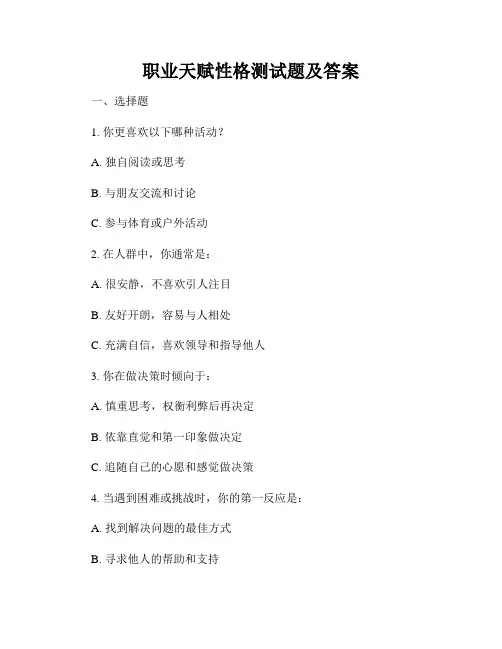 职业天赋性格测试题及答案

一、选择题

1. 你更喜欢以下哪种活动？

A. 独自阅读或思考

B. 与朋友交流和讨论

C. 参与体育或户外活动

2. 在人群中，你通常是：

A. 很安静，不喜欢引人注目

B. 友好开朗，容易与人相处

C. 充满自信，喜欢领导和指导他人

3. 你在做决策时倾向于：

A. 慎重思考，权衡利弊后再决定

B. 依靠直觉和第一印象做决定

C. 追随自己的心愿和感觉做决策

4. 当遇到困难或挑战时，你的第一反应是：

A. 找到解决问题的最佳方式

B. 寻求他人的帮助和支持